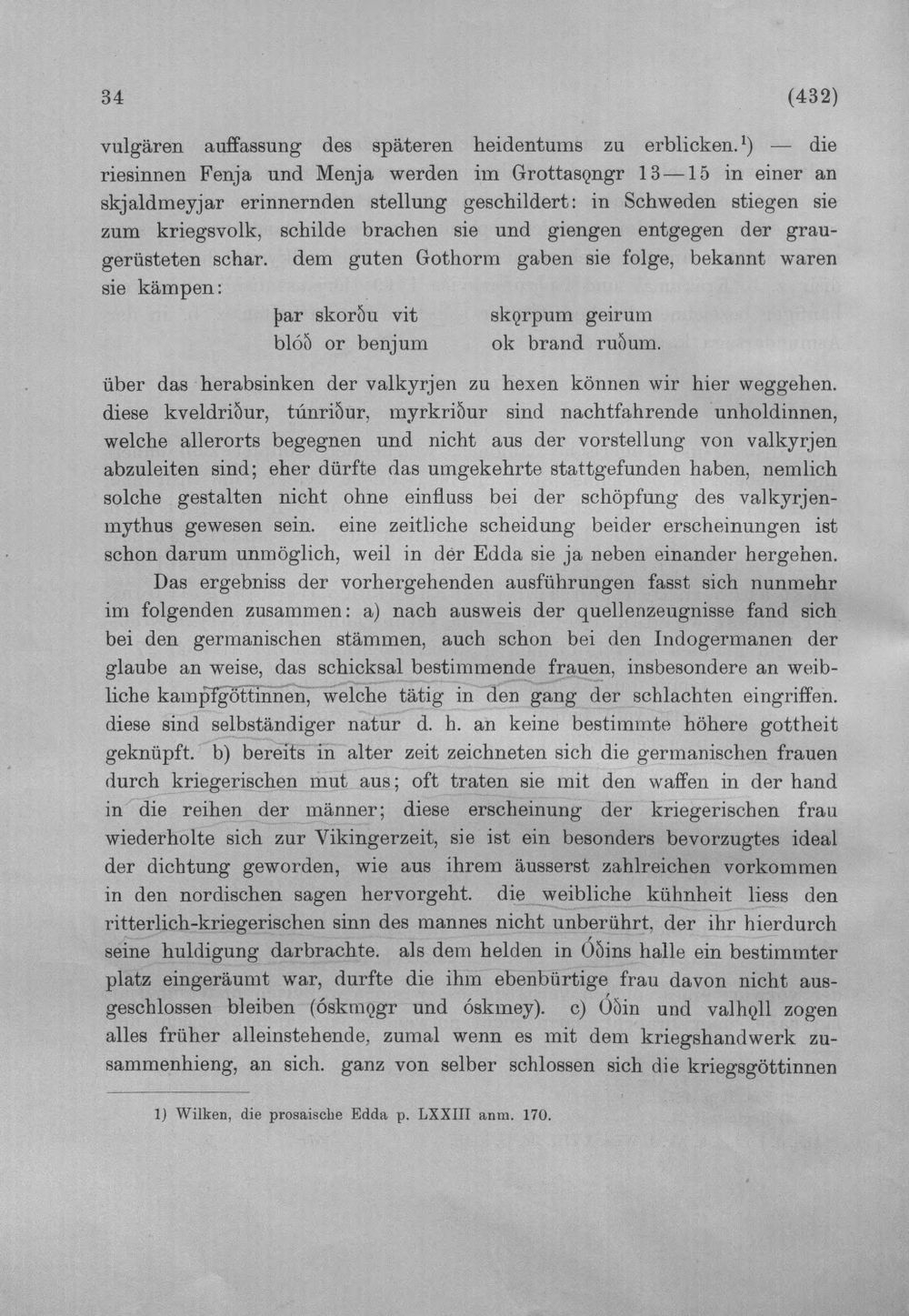 34 (432)

vulgären auffassung des späteren heidentums zu erblicken.$^{1}$) — die riesinnen Fenja und Menja werden im Grottasǫngr 13—15 in einer an skjaldmeyjar erinnernden stellung geschildert: in Schweden stiegen sie zum kriegsvolk, schilde brachen sie und giengen entgegen der graugerüsteten schar. dem guten Gothorm gaben sie folge, bekannt waren sie kämpen:

þar skorðu vit skǫrpum geirum
blóð or benjum ok brand ruðum.

über das herabsinken der valkyrjen zu hexen können wir hier weggehen. diese kveldriður, túnriður, myrkriður sind nachtfahrende unholdinnen, welche allerorts begegnen und nicht aus der vorstellung von valkyrjen abzuleiten sind; eher dürfte das umgekehrte stattgefunden haben, nemlich solche gestalten nicht ohne einfluss bei der schöpfung des valkyrjenmythus gewesen sein. eine zeitliche scheidung beider erscheinungen ist schon darum unmöglich, weil in der Edda sie ja neben einander hergehen.

Das ergebniss der vorhergehenden ausführungen fasst sich nunmehr im folgenden zusammen: a) nach ausweis der quellenzeugnisse fand sich bei den germanischen stämmen, auch schon bei den Indogermanen der glaube an weise, das schicksal bestimmende frauen, insbesondere an weibliche kampfgöttinnen, welche tätig in den gang der schlachten eingriffen. diese sind selbständiger natur d. h. an keine bestimmte höhere gottheit geknüpft. b) bereits in alter zeit zeichneten sich die germanischen frauen durch kriegerischen mut aus; oft traten sie mit den waffen in der hand in die reihen der männer; diese erscheinung der kriegerischen frau wiederholte sich zur Vikingerzeit, sie ist ein besonders bevorzugtes ideal der dichtung geworden, wie aus ihrem äusserst zahlreichen vorkommen in den nordischen sagen hervorgeht. die weibliche kühnheit liess den ritterlich-kriegerischen sinn des mannes nicht unberührt, der ihr hierdurch seine huldigung darbrachte. als dem helden in Óðins halle ein bestimmter platz eingeräumt war, durfte die ihm ebenbürtige frau davon nicht ausgeschlossen bleiben (óskmǫgr und óskmey). c) Óðin und valhǫll zogen alles früher alleinstehende, zumal wenn es mit dem kriegshandwerk zusammenhieng, an sich. ganz von selber schlossen sich die kriegsgöttinnen

1) Wilken, die prosaische Edda p. LXXIII anm. 170.